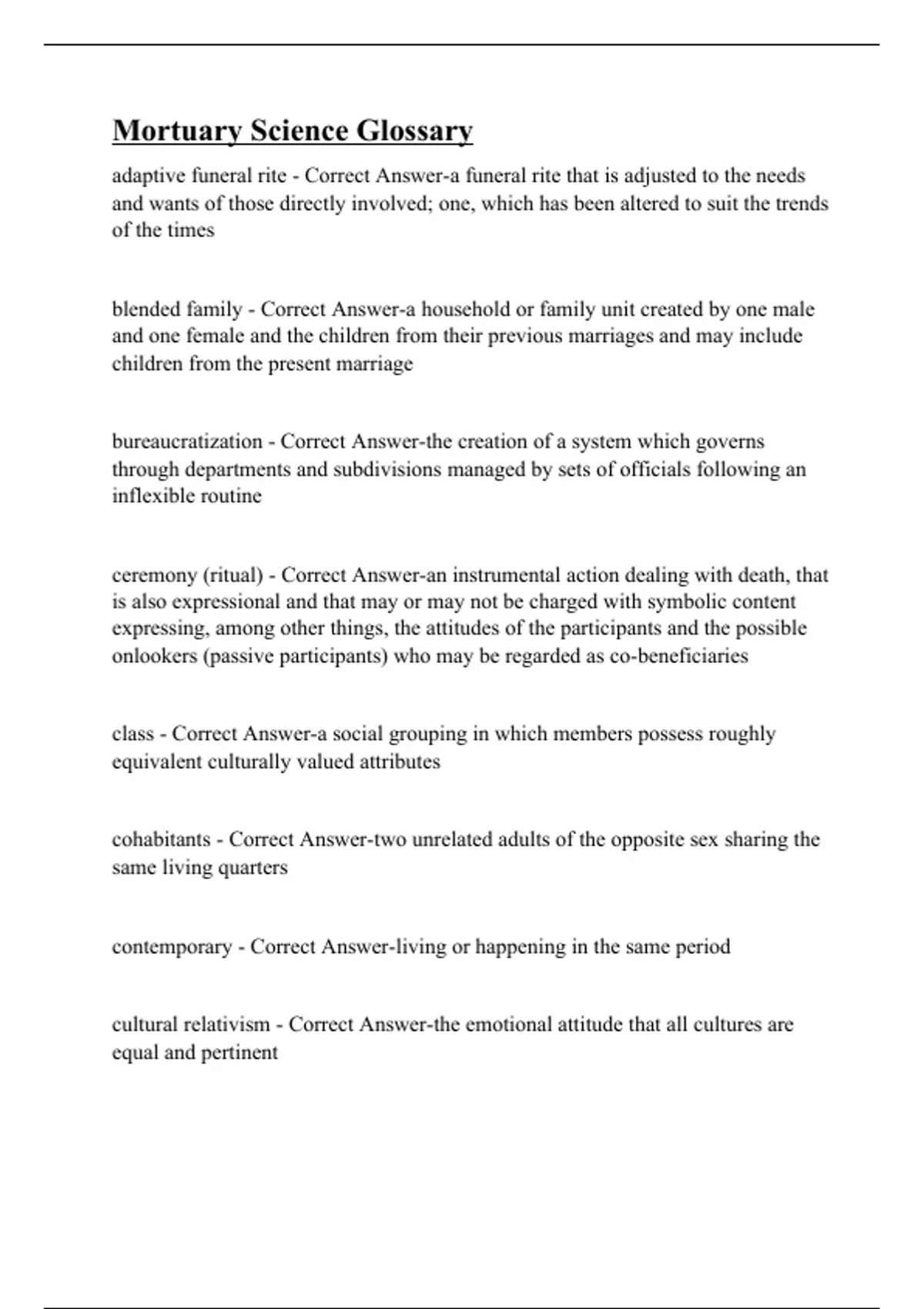 Mortuary Science Glossary

adaptive funeral rite - Correct Answer-a funeral rite that is adjusted to the needs and wants of those directly involved; one, which has been altered to suit the trends of the times

blended family - Correct Answer-a household or family unit created by one male and one female and the children from their previous marriages and may include children from the present marriage

bureaucratization - Correct Answer-the creation of a system which governs through departments and subdivisions managed by sets of officials following an inflexible routine

ceremony (ritual) - Correct Answer-an instrumental action dealing with death, that is also expressional and that may or may not be charged with symbolic content expressing, among other things, the attitudes of the participants and the possible onlookers (passive participants) who may be regarded as co-beneficiaries

class - Correct Answer-a social grouping in which members possess roughly equivalent culturally valued attributes

cohabitants - Correct Answer-two unrelated adults of the opposite sex sharing the same living quarters

contemporary - Correct Answer-living or happening in the same period

cultural relativism - Correct Answer-the emotional attitude that all cultures are equal and pertinent